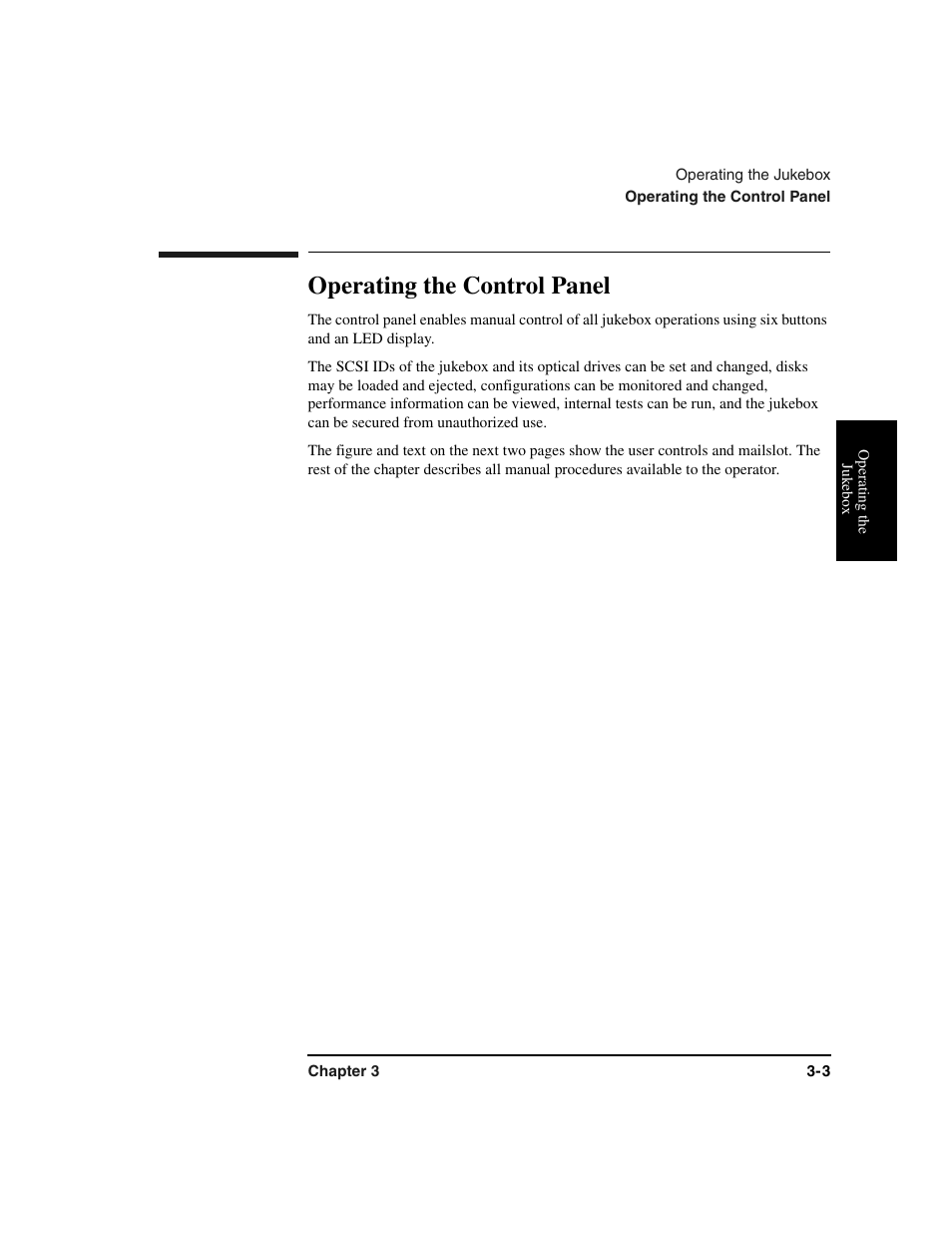 Operating the Jukebox
Operating the Control Panel

Operating the Control Panel

The control panel enables manual control of all jukebox operations using six buttons and an LED display.

The SCSI IDs of the jukebox and its optical drives can be set and changed, disks may be loaded and ejected, configurations can be monitored and changed, performance information can be viewed, internal tests can be run, and the jukebox can be secured from unauthorized use.

The figure and text on the next two pages show the user controls and mailslot. The rest of the chapter describes all manual procedures available to the operator.

Operating the Jukebox

Chapter 3 3-3